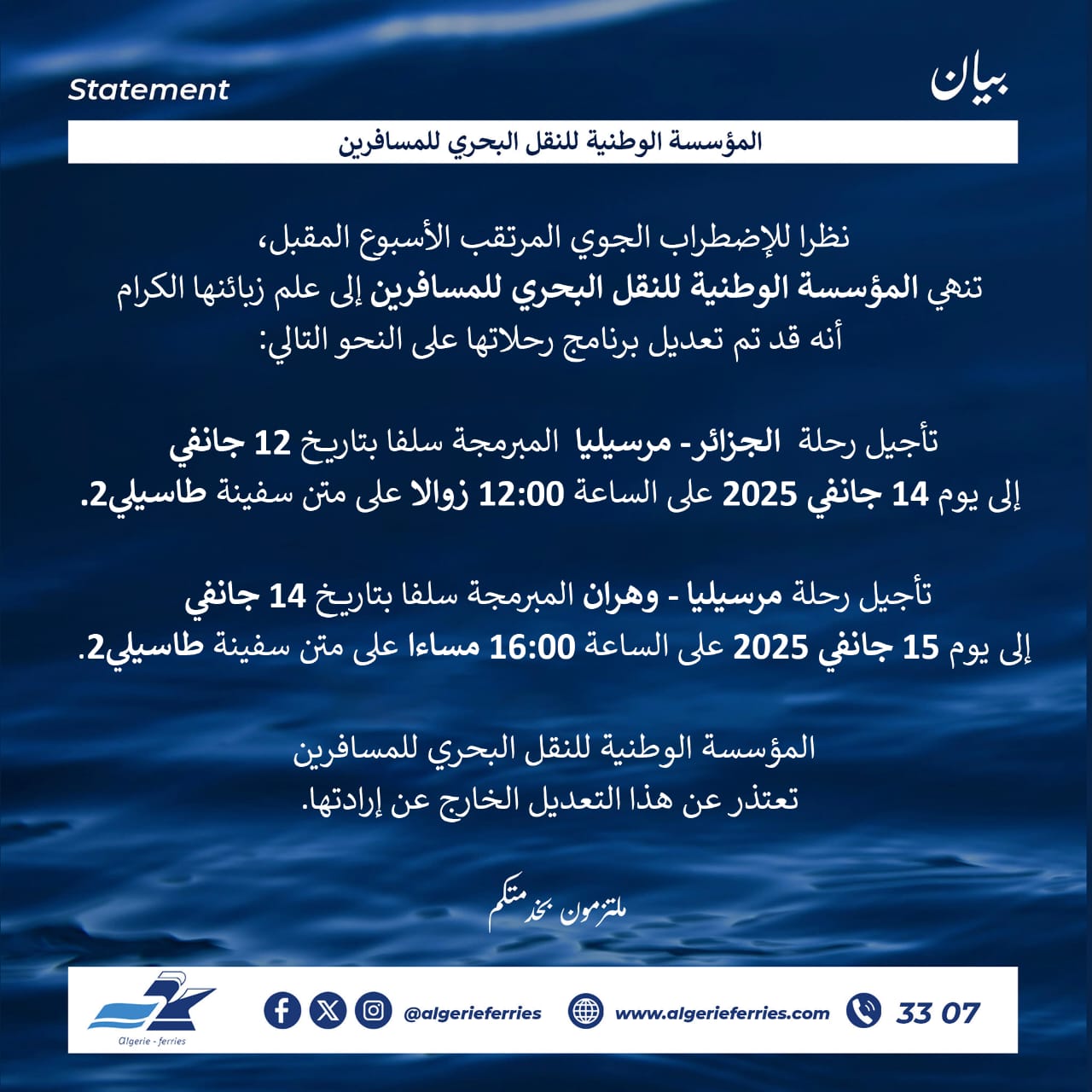 بيان

Statement

المؤسسة الوطنية للنقل البحري للمسافرين

نظرا للإضطراب الجوي المرتقب الأسبوع المقبل،
تنهي المؤسسة الوطنية للنقل البحري للمسافرين إلى علم زبائنها الكرام
أنه قد تم تعديل برنامج رحلاتها على النحو التالي:

تأجيل رحلة الجزائر- مرسيليا المبرمجة سلفا بتاريخ 12 جانفي
إلى يوم 14 جانفي 2025 على الساعة 12:00 زوالا على متن سفينة طاسيلي2.

تأجيل رحلة مرسيليا - وهران المبرمجة سلفا بتاريخ 14 جانفي
إلى يوم 15 جانفي 2025 على الساعة 16:00 مساءا على متن سفينة طاسيلي2.

المؤسسة الوطنية للنقل البحري للمسافرين
تعتذر عن هذا التعديل الخارج عن إرادتها.

ملتزمون بخدمتكم

Algerie - ferries

@algerieferries

www.algerieferries.com

33 07